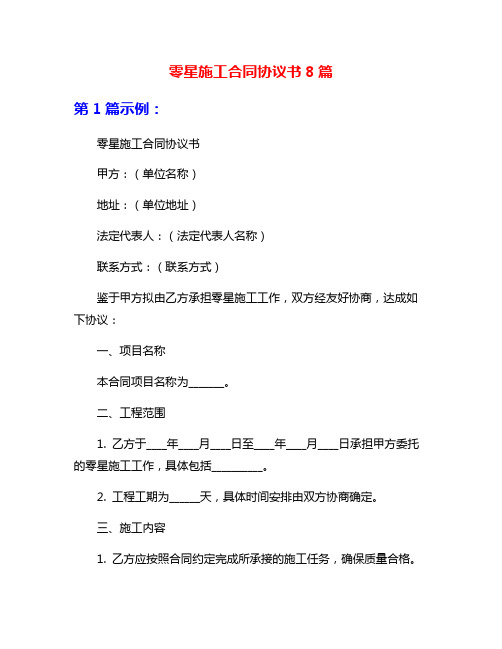 零星施工合同协议书 8 篇

第 1 篇示例：

零星施工合同协议书

甲方：（单位名称）

地址：（单位地址）

法定代表人：（法定代表人名称）

联系方式：（联系方式）

鉴于甲方拟由乙方承担零星施工工作，双方经友好协商，达成如下协议：

一、项目名称

本合同项目名称为______。

二、工程范围

1. 乙方于___年___月___日至___年___月___日承担甲方委托的零星施工工作，具体包括_________。

2. 工程工期为_____天，具体时间安排由双方协商确定。

三、施工内容

1. 乙方应按照合同约定完成所承接的施工任务，确保质量合格。